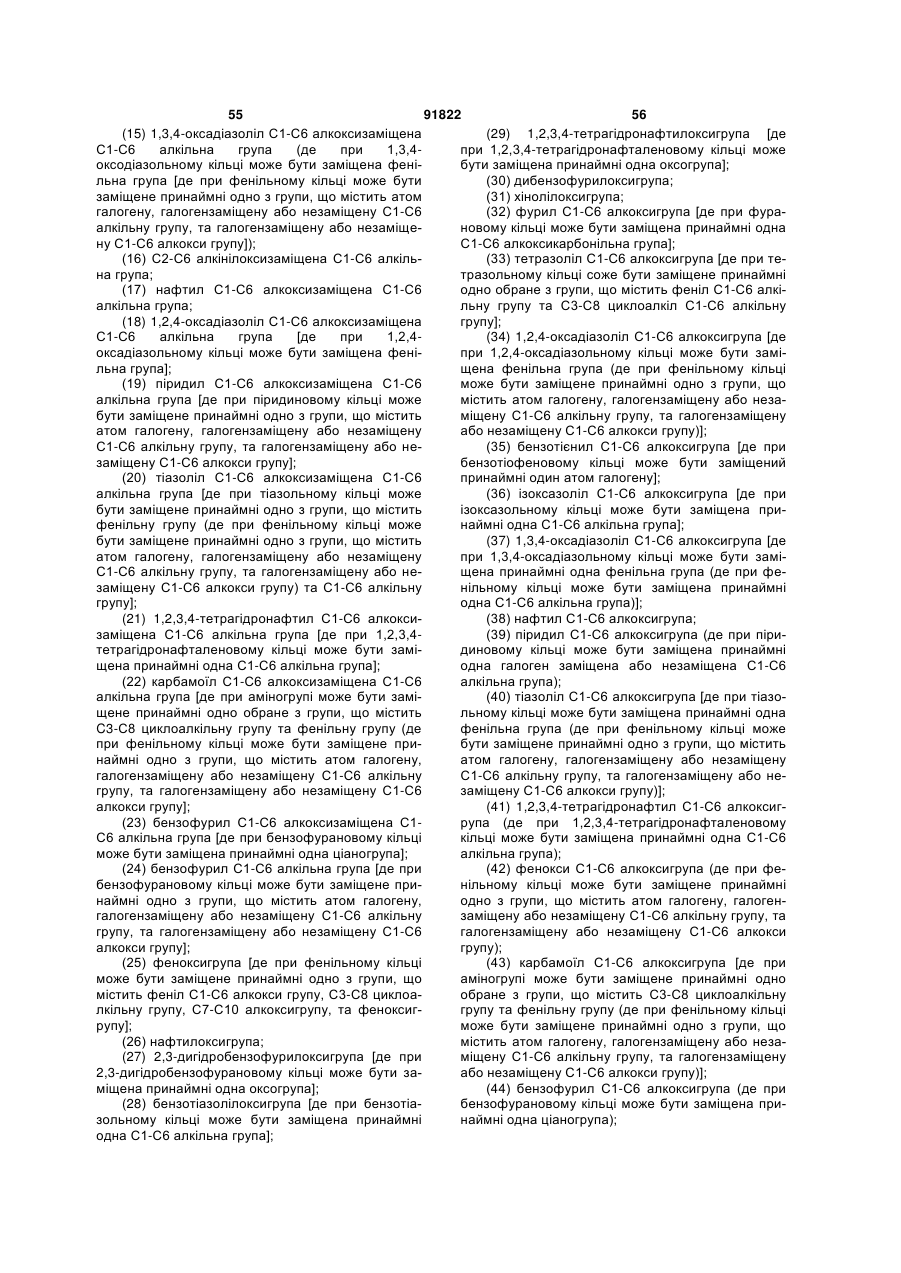 55 91822 56

(15) 1,3,4-оксадіазоліл С1-С6 алкоксизаміщена С1-С6 алкільна група (де при 1,3,4-оксодіазольному кільці може бути заміщена фенільна група [де при фенільному кільці може бути заміщене принаймні одно з групи, що містить атом галогену, галогензаміщену або незаміщену С1-С6 алкільну групу, та галогензаміщену або незаміщену С1-С6 алкокси групу]);

(16) С2-С6 алкінілоксизаміщена С1-С6 алкільна група;

(17) нафтил С1-С6 алкоксизаміщена С1-С6 алкільна група;

(18) 1,2,4-оксадіазоліл С1-С6 алкоксизаміщена С1-С6 алкільна група [де при 1,2,4-оксадіазольному кільці може бути заміщена фенільна група];

(19) піридил С1-С6 алкоксизаміщена С1-С6 алкільна група [де при піридиновому кільці може бути заміщене принаймні одно з групи, що містить атом галогену, галогензаміщену або незаміщену С1-С6 алкільну групу, та галогензаміщену або незаміщену С1-С6 алкокси групу];

(20) тіазоліл С1-С6 алкоксизаміщена С1-С6 алкільна група [де при тіазольному кільці може бути заміщене принаймні одно з групи, що містить фенільну групу (де при фенільному кільці може бути заміщене принаймні одно з групи, що містить атом галогену, галогензаміщену або незаміщену С1-С6 алкільну групу, та галогензаміщену або незаміщену С1-С6 алкокси групу) та С1-С6 алкільну групу];

(21) 1,2,3,4-тетрагідронафтил С1-С6 алкоксизаміщена С1-С6 алкільна група [де при 1,2,3,4-тетрагідронафталеновому кільці може бути заміщена принаймні одна С1-С6 алкільна група];

(22) карбамоїл С1-С6 алкоксизаміщена С1-С6 алкільна група [де при аміногрупі може бути заміщене принаймні одно обране з групи, що містить С3-С8 циклоалкільну групу та фенільну групу (де при фенільному кільці може бути заміщене принаймні одно з групи, що містить атом галогену, галогензаміщену або незаміщену С1-С6 алкільну групу, та галогензаміщену або незаміщену С1-С6 алкокси групу];

(23) бензофурил С1-С6 алкоксизаміщена С1-С6 алкільна група [де при бензофурановому кільці може бути заміщена принаймні одна ціаногрупа];

(24) бензофурил С1-С6 алкільна група [де при бензофурановому кільці може бути заміщене принаймні одно з групи, що містить атом галогену, галогензаміщену або незаміщену С1-С6 алкільну групу, та галогензаміщену або незаміщену С1-С6 алкокси групу];

(25) феноксигрупа [де при фенільному кільці може бути заміщене принаймні одно з групи, що містить феніл С1-С6 алкокси групу, С3-С8 циклоалкільну групу, С7-С10 алкоксигрупу, та феноксигрупу];

(26) нафтилоксигрупа;

(27) 2,3-дигідробензофурилоксигрупа [де при 2,3-дигідробензофурановому кільці може бути заміщена принаймні одна оксогрупа];

(28) бензотіазолілоксигрупа [де при бензотіазольному кільці може бути заміщена принаймні одна С1-С6 алкільна група];

(29) 1,2,3,4-тетрагідронафтилоксигрупа [де при 1,2,3,4-тетрагідронафталеновому кільці може бути заміщена принаймні одна оксогрупа];

(30) дибензофурилоксигрупа;

(31) хінолілоксигрупа;

(32) фурил С1-С6 алкоксигрупа [де при фурановому кільці може бути заміщена принаймні одна С1-С6 алкоксикарбонільна група];

(33) тетразоліл С1-С6 алкоксигрупа [де при тетразольному кільці соже бути заміщене принаймні одно обране з групи, що містить феніл С1-С6 алкільну групу та С3-С8 циклоалкіл С1-С6 алкільну групу];

(34) 1,2,4-оксадіазоліл С1-С6 алкоксигрупа [де при 1,2,4-оксадіазольному кільці може бути заміщена фенільна група (де при фенільному кільці може бути заміщене принаймні одно з групи, що містить атом галогену, галогензаміщену або незаміщену С1-С6 алкільну групу, та галогензаміщену або незаміщену С1-С6 алкокси групу)];

(35) бензотієнил С1-С6 алкоксигрупа [де при бензотіофеновому кільці може бути заміщений принаймні один атом галогену];

(36) ізоксазоліл С1-С6 алкоксигрупа [де при ізоксазольному кільці може бути заміщена принаймні одна С1-С6 алкільна група];

(37) 1,3,4-оксадіазоліл С1-С6 алкоксигрупа [де при 1,3,4-оксадіазольному кільці може бути заміщена принаймні одна фенільна група (де при фенільному кільці може бути заміщена принаймні одна С1-С6 алкільна група)];

(38) нафтил С1-С6 алкоксигрупа;

(39) піридил С1-С6 алкоксигрупа (де при піридиновому кільці може бути заміщена принаймні одна галоген заміщена або незаміщена С1-С6 алкільна група);

(40) тіазоліл С1-С6 алкоксигрупа [де при тіазольному кільці може бути заміщена принаймні одна фенільна група (де при фенільному кільці може бути заміщене принаймні одно з групи, що містить атом галогену, галогензаміщену або незаміщену С1-С6 алкільну групу, та галогензаміщену або незаміщену С1-С6 алкокси групу)];

(41) 1,2,3,4-тетрагідронафтил С1-С6 алкоксигрупа (де при 1,2,3,4-тетрагідронафталеновому кільці може бути заміщена принаймні одна С1-С6 алкільна група);

(42) фенокси С1-С6 алкоксигрупа (де при фенільному кільці може бути заміщене принаймні одно з групи, що містить атом галогену, галогензаміщену або незаміщену С1-С6 алкільну групу, та галогензаміщену або незаміщену С1-С6 алкокси групу);

(43) карбамоїл С1-С6 алкоксигрупа [де при аміногрупі може бути заміщене принаймні одно обране з групи, що містить С3-С8 циклоалкільну групу та фенільну групу (де при фенільному кільці може бути заміщене принаймні одно з групи, що містить атом галогену, галогензаміщену або незаміщену С1-С6 алкільну групу, та галогензаміщену або незаміщену С1-С6 алкокси групу)];

(44) бензофурил С1-С6 алкоксигрупа (де при бензофурановому кільці може бути заміщена принаймні одна ціаногрупа);